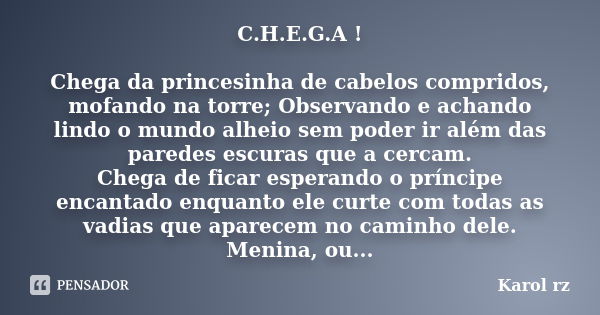 C.H.E.G.A !

Chega da princesinha de cabelos compridos, mofando na torre; Observando e achando lindo o mundo alheio sem poder ir além das paredes escuras que a cercam.
Chega de ficar esperando o príncipe encantado enquanto ele curte com todas as vadias que aparecem no caminho dele.
Menina, ou...

PENSADOR

Karol rz